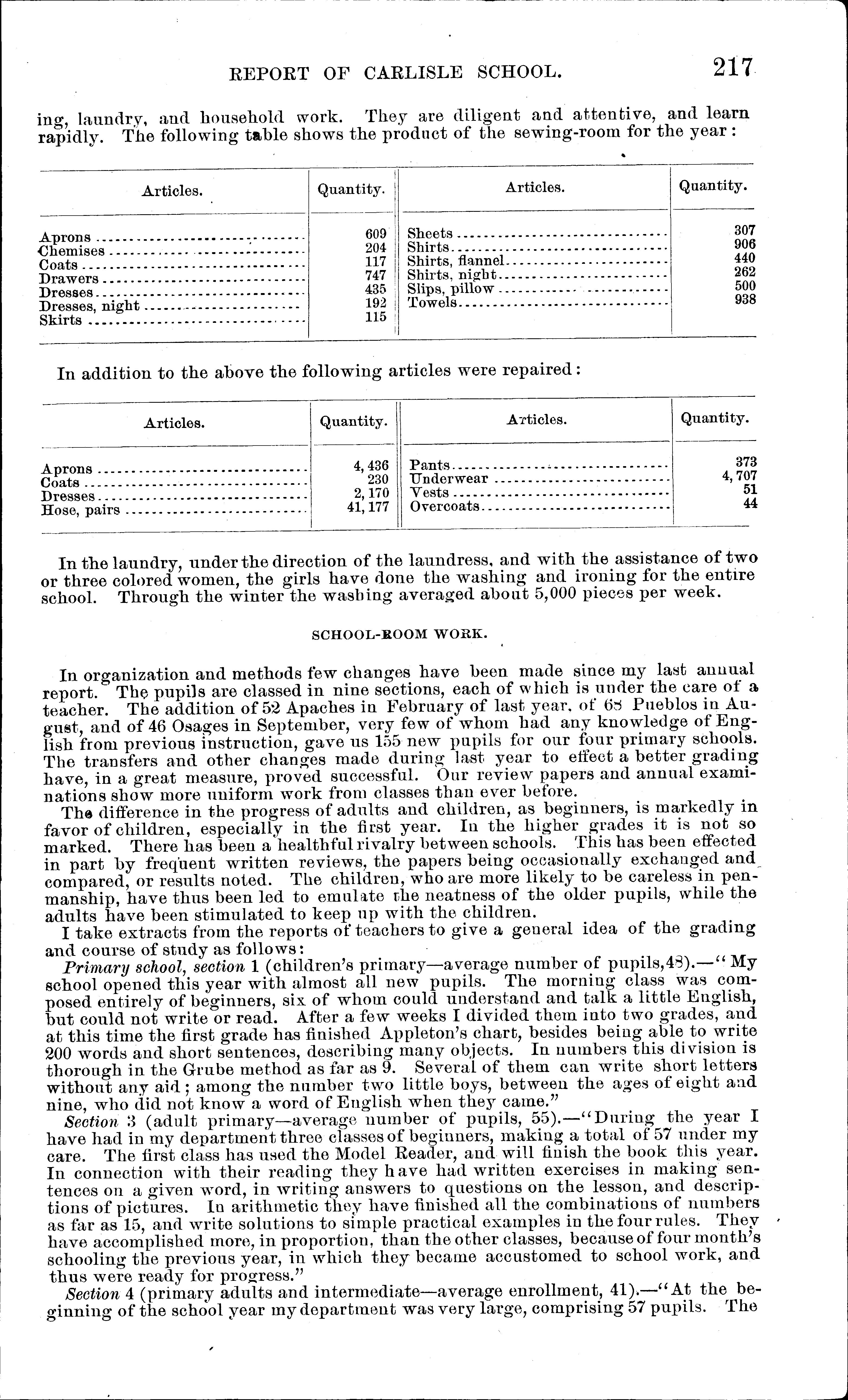 REPORT OF CARLISLE SCHOOL. 217

ing, laundry, and household work. They are diligent and attentive, and learn rapidly. The following table shows the product of the sewing-room for the year:

| Articles. | Quantity. | Articles. | Quantity. |
|---|---|---|---|
| Aprons | 609 | Sheets | 307 |
| Chemises | 204 | Shirts | 906 |
| Coats | 117 | Shirts, flannel | 440 |
| Drawers | 747 | Shirts, night | 262 |
| Dresses | 435 | Slips, pillow | 500 |
| Dresses, night | 192 | Towels | 938 |
| Skirts | 115 | | |

In addition to the above the following articles were repaired:

| Articles. | Quantity. | Articles. | Quantity. |
|---|---|---|---|
| Aprons | 4,436 | Pants | 373 |
| Coats | 230 | Underwear | 4,707 |
| Dresses | 2,170 | Vests | 51 |
| Hose, pairs | 41,177 | Overcoats | 44 |

In the laundry, under the direction of the laundress, and with the assistance of two or three colored women, the girls have done the washing and ironing for the entire school. Through the winter the washing averaged about 5,000 pieces per week.

SCHOOL-ROOM WORK.

In organization and methods few changes have been made since my last annual report. The pupils are classed in nine sections, each of which is under the care of a teacher. The addition of 52 Apaches in February of last year, of 68 Pueblos in August, and of 46 Osages in September, very few of whom had any knowledge of English from previous instruction, gave us 155 new pupils for our four primary schools. The transfers and other changes made during last year to effect a better grading have, in a great measure, proved successful. Our review papers and annual examinations show more uniform work from classes than ever before.

The difference in the progress of adults and children, as beginners, is markedly in favor of children, especially in the first year. In the higher grades it is not so marked. There has been a healthful rivalry between schools. This has been effected in part by frequent written reviews, the papers being occasionally exchanged and compared, or results noted. The children, who are more likely to be careless in penmanship, have thus been led to emulate the neatness of the older pupils, while the adults have been stimulated to keep up with the children.

I take extracts from the reports of teachers to give a general idea of the grading and course of study as follows:

Primary school, section 1 (children's primary—average number of pupils, 48).—"My school opened this year with almost all new pupils. The morning class was composed entirely of beginners, six of whom could understand and talk a little English, but could not write or read. After a few weeks I divided them into two grades, and at this time the first grade has finished Appleton's chart, besides being able to write 200 words and short sentences, describing many objects. In numbers this division is thorough in the Grube method as far as 9. Several of them can write short letters without any aid; among the number two little boys, between the ages of eight and nine, who did not know a word of English when they came."

Section 3 (adult primary—average number of pupils, 55).—"During the year I have had in my department three classes of beginners, making a total of 57 under my care. The first class has used the Model Reader, and will finish the book this year. In connection with their reading they have had written exercises in making sentences on a given word, in writing answers to questions on the lesson, and descriptions of pictures. In arithmetic they have finished all the combinations of numbers as far as 15, and write solutions to simple practical examples in the four rules. They have accomplished more, in proportion, than the other classes, because of four month's schooling the previous year, in which they became accustomed to school work, and thus were ready for progress."

Section 4 (primary adults and intermediate—average enrollment, 41).—"At the beginning of the school year my department was very large, comprising 57 pupils. The